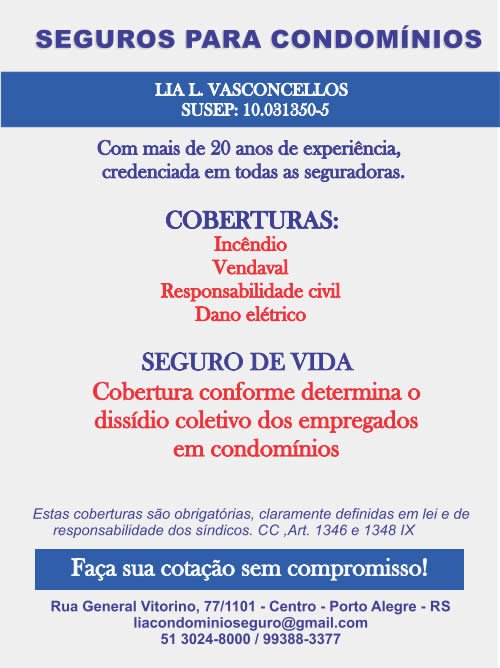 SEGUROS PARA CONDOMÍNIOS

LIA L. VASCONCELLOS
SUSEP: 10.031350-5

Com mais de 20 anos de experiência, credenciada em todas as seguradoras.

COBERTURAS:
Incêndio
Vendaval
Responsabilidade civil
Dano elétrico

SEGURO DE VIDA
Cobertura conforme determina o dissídio coletivo dos empregados em condomínios

Estas coberturas são obrigatórias, claramente definidas em lei e de responsabilidade dos síndicos. CC ,Art. 1346 e 1348 IX

Faça sua cotação sem compromisso!

Rua General Vitorino, 77/1101 - Centro - Porto Alegre - RS
liacondominioseguro@gmail.com
51 3024-8000 / 99388-3377